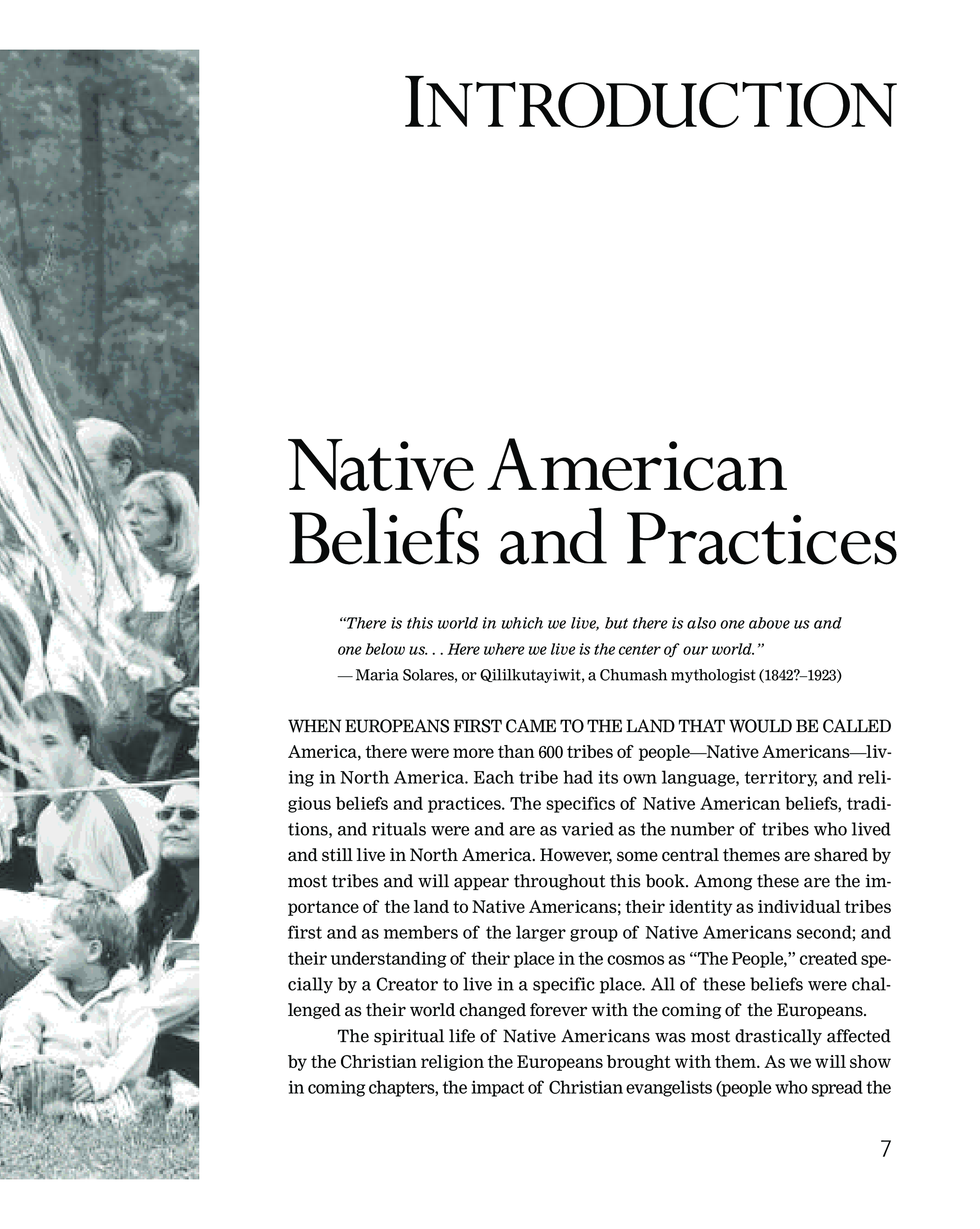 INTRODUCTION

Native American Beliefs and Practices

"There is this world in which we live, but there is also one above us and one below us. . . Here where we live is the center of our world."
— Maria Solares, or Qililkutayiwit, a Chumash mythologist (1842?–1923)

WHEN EUROPEANS FIRST CAME TO THE LAND THAT WOULD BE CALLED America, there were more than 600 tribes of people—Native Americans—living in North America. Each tribe had its own language, territory, and religious beliefs and practices. The specifics of Native American beliefs, traditions, and rituals were and are as varied as the number of tribes who lived and still live in North America. However, some central themes are shared by most tribes and will appear throughout this book. Among these are the importance of the land to Native Americans; their identity as individual tribes first and as members of the larger group of Native Americans second; and their understanding of their place in the cosmos as "The People," created specially by a Creator to live in a specific place. All of these beliefs were challenged as their world changed forever with the coming of the Europeans.

The spiritual life of Native Americans was most drastically affected by the Christian religion the Europeans brought with them. As we will show in coming chapters, the impact of Christian evangelists (people who spread the

7